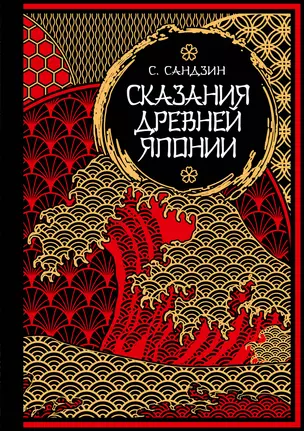 С. САНДЗИН

СКАЗАНИЯ ДРЕВНЕЙ ЯПОНИИ